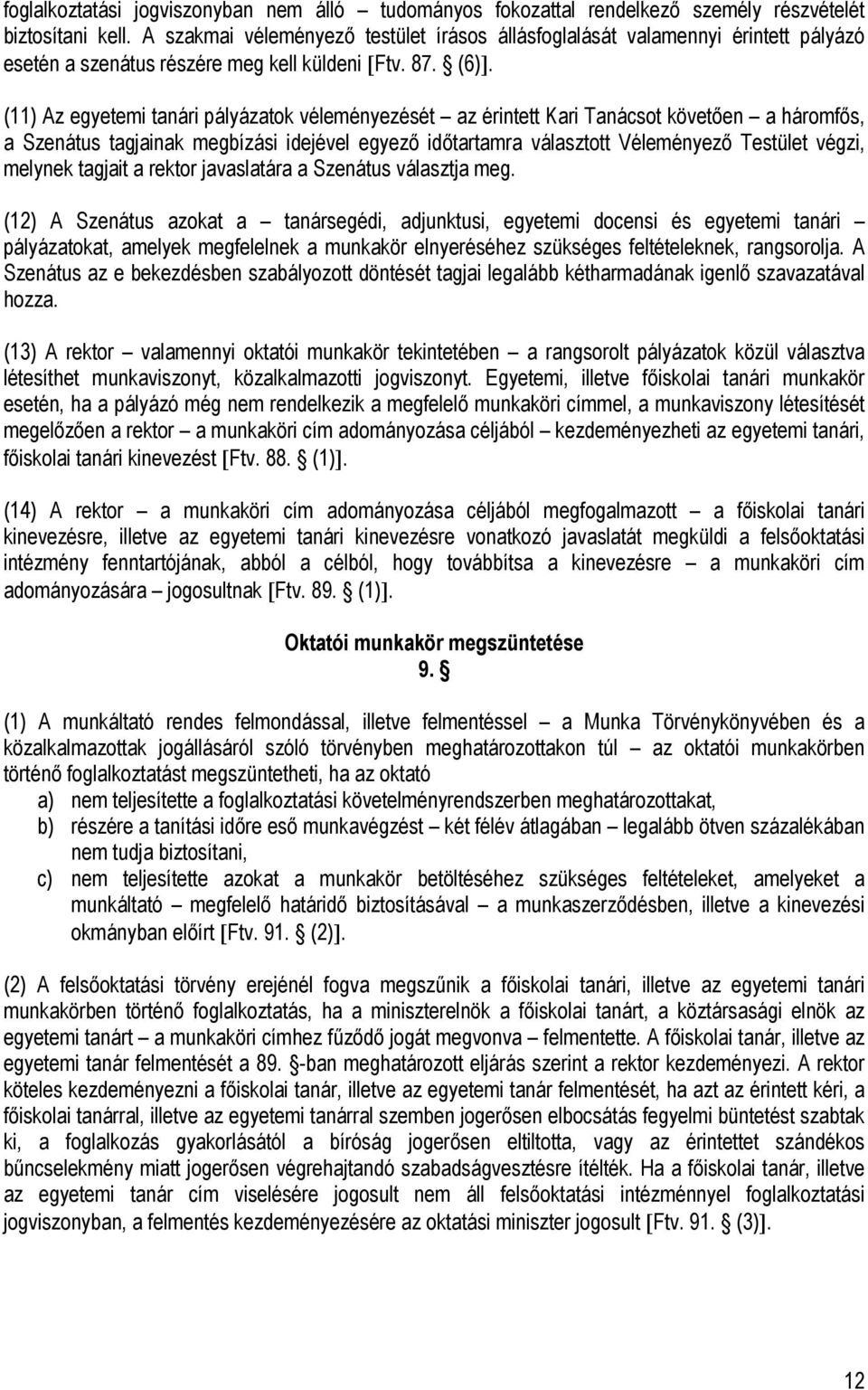 foglalkoztatási jogviszonyban nem álló – tudományos fokozattal rendelkező személy részvételét biztosítani kell. A szakmai véleményező testület írásos állásfoglalását valamennyi érintett pályázó esetén a szenátus részére meg kell küldeni [Ftv. 87. § (6)].

(11) Az egyetemi tanári pályázatok véleményezését – az érintett Kari Tanácsot követően – a háromfős, a Szenátus tagjainak megbízási idejével egyező időtartamra választott Véleményező Testület végzi, melynek tagjait a rektor javaslatára a Szenátus választja meg.

(12) A Szenátus azokat a – tanársegédi, adjunktusi, egyetemi docensi és egyetemi tanári – pályázatokat, amelyek megfelelnek a munkakör elnyeréséhez szükséges feltételeknek, rangsorolja. A Szenátus az e bekezdésben szabályozott döntését tagjai legalább kétharmadának igenlő szavazatával hozza.

(13) A rektor – valamennyi oktatói munkakör tekintetében – a rangsorolt pályázatok közül választva létesíthet munkaviszonyt, közalkalmazotti jogviszonyt. Egyetemi, illetve főiskolai tanári munkakör esetén, ha a pályázó még nem rendelkezik a megfelelő munkaköri címmel, a munkaviszony létesítését megelőzően a rektor – a munkaköri cím adományozása céljából – kezdeményezheti az egyetemi tanári, főiskolai tanári kinevezést [Ftv. 88. § (1)].

(14) A rektor – a munkaköri cím adományozása céljából megfogalmazott – a főiskolai tanári kinevezésre, illetve az egyetemi tanári kinevezésre vonatkozó javaslatát megküldi a felsőoktatási intézmény fenntartójának, abból a célból, hogy továbbítsa a kinevezésre – a munkaköri cím adományozására – jogosultnak [Ftv. 89. § (1)].

Oktatói munkakör megszüntetése
9. §

(1) A munkáltató rendes felmondással, illetve felmentéssel – a Munka Törvénykönyvében és a közalkalmazottak jogállásáról szóló törvényben meghatározottakon túl – az oktatói munkakörben történő foglalkoztatást megszüntetheti, ha az oktató
a) nem teljesítette a foglalkoztatási követelményrendszerben meghatározottakat,
b) részére a tanítási időre eső munkavégzést – két félév átlagában – legalább ötven százalékában nem tudja biztosítani,
c) nem teljesítette azokat a munkakör betöltéséhez szükséges feltételeket, amelyeket a munkáltató – megfelelő határidő biztosításával – a munkaszerződésben, illetve a kinevezési okmányban előírt [Ftv. 91. § (2)].

(2) A felsőoktatási törvény erejénél fogva megszűnik a főiskolai tanári, illetve az egyetemi tanári munkakörben történő foglalkoztatás, ha a miniszterelnök a főiskolai tanárt, a köztársasági elnök az egyetemi tanárt – a munkaköri címhez fűződő jogát megvonva – felmentette. A főiskolai tanár, illetve az egyetemi tanár felmentését a 89. §-ban meghatározott eljárás szerint a rektor kezdeményezi. A rektor köteles kezdeményezni a főiskolai tanár, illetve az egyetemi tanár felmentését, ha azt az érintett kéri, a főiskolai tanárral, illetve az egyetemi tanárral szemben jogerősen elbocsátás fegyelmi büntetést szabtak ki, a foglalkozás gyakorlásától a bíróság jogerősen eltiltotta, vagy az érintettet szándékos bűncselekmény miatt jogerősen végrehajtandó szabadságvesztésre ítélték. Ha a főiskolai tanár, illetve az egyetemi tanár cím viselésére jogosult nem áll felsőoktatási intézménnyel foglalkoztatási jogviszonyban, a felmentés kezdeményezésére az oktatási miniszter jogosult [Ftv. 91. § (3)].

12